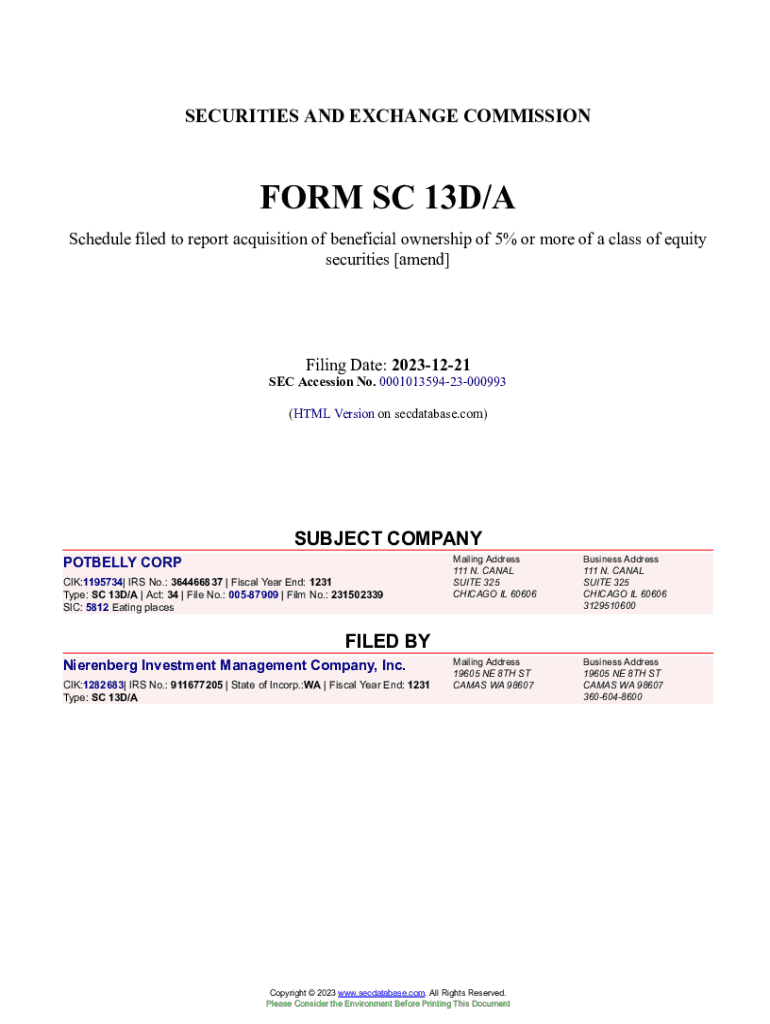 SECURITIES AND EXCHANGE COMMISSION

FORM SC 13D/A

Schedule filed to report acquisition of beneficial ownership of 5% or more of a class of equity securities [amend]

Filing Date: 2023-12-21
SEC Accession No. 0001013594-23-000993

(HTML Version on secdatabase.com)

SUBJECT COMPANY

POTBELLY CORP

CIK:1195734| IRS No.: 364466837 | Fiscal Year End: 1231
Type: SC 13D/A | Act: 34 | File No.: 005-87909 | Film No.: 231502339
SIC: 5812 Eating places

Mailing Address
111 N. CANAL
SUITE 325
CHICAGO IL 60606

Business Address
111 N. CANAL
SUITE 325
CHICAGO IL 60606
3129510600

FILED BY

Nierenberg Investment Management Company, Inc.

CIK:1282683| IRS No.: 911677205 | State of Incorp.:WA | Fiscal Year End: 1231
Type: SC 13D/A

Mailing Address
19605 NE 8TH ST
CAMAS WA 98607

Business Address
19605 NE 8TH ST
CAMAS WA 98607
360-604-8600

Copyright © 2023 www.secdatabase.com. All Rights Reserved.
Please Consider the Environment Before Printing This Document